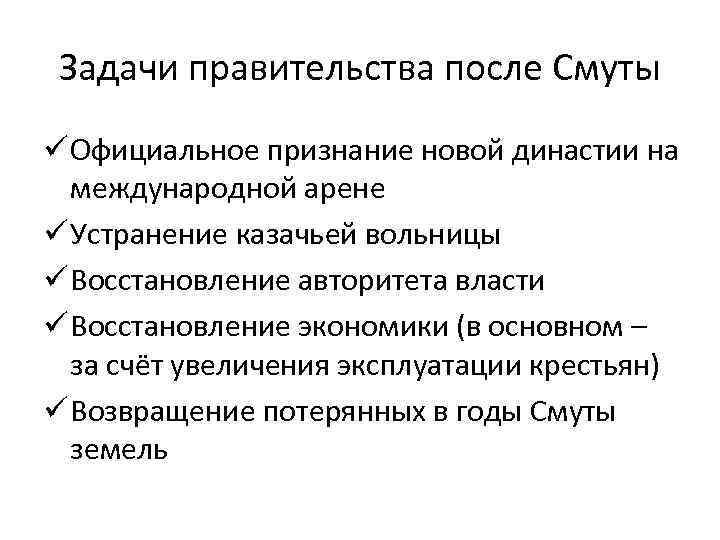 Задачи правительства после Смуты

✓ Официальное признание новой династии на международной арене
✓ Устранение казачьей вольницы
✓ Восстановление авторитета власти
✓ Восстановление экономики (в основном – за счёт увеличения эксплуатации крестьян)
✓ Возвращение потерянных в годы Смуты земель